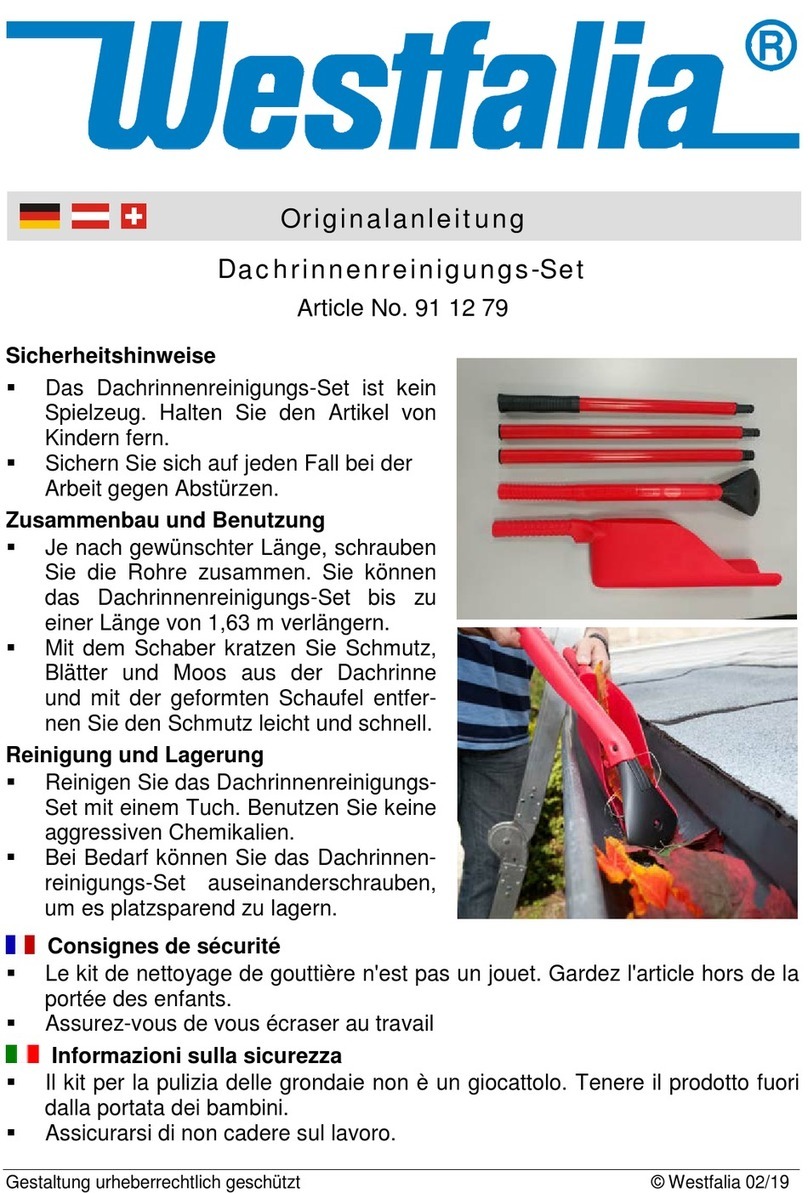 Westfalia®

Originalanleitung

Dachrinnenreinigungs-Set

Article No. 91 12 79

Sicherheitshinweise

▪ Das Dachrinnenreinigungs-Set ist kein Spielzeug. Halten Sie den Artikel von Kindern fern.
▪ Sichern Sie sich auf jeden Fall bei der Arbeit gegen Abstürzen.

Zusammenbau und Benutzung

▪ Je nach gewünschter Länge, schrauben Sie die Rohre zusammen. Sie können das Dachrinnenreinigungs-Set bis zu einer Länge von 1,63 m verlängern.
▪ Mit dem Schaber kratzen Sie Schmutz, Blätter und Moos aus der Dachrinne und mit der geformten Schaufel entfernen Sie den Schmutz leicht und schnell.

Reinigung und Lagerung

▪ Reinigen Sie das Dachrinnenreinigungs-Set mit einem Tuch. Benutzen Sie keine aggressiven Chemikalien.
▪ Bei Bedarf können Sie das Dachrinnenreinigungs-Set auseinanderschrauben, um es platzsparend zu lagern.

Consignes de sécurité

▪ Le kit de nettoyage de gouttière n'est pas un jouet. Gardez l'article hors de la portée des enfants.
▪ Assurez-vous de vous écraser au travail

Informazioni sulla sicurezza

▪ Il kit per la pulizia delle grondaie non è un giocattolo. Tenere il prodotto fuori dalla portata dei bambini.
▪ Assicurarsi di non cadere sul lavoro.

Gestaltung urheberrechtlich geschützt © Westfalia 02/19